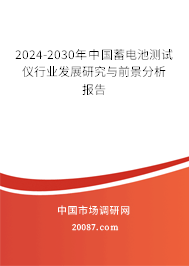 2024-2030年中国蓄电池测试仪行业发展研究与前景分析报告

中国市场调研网

20087.com